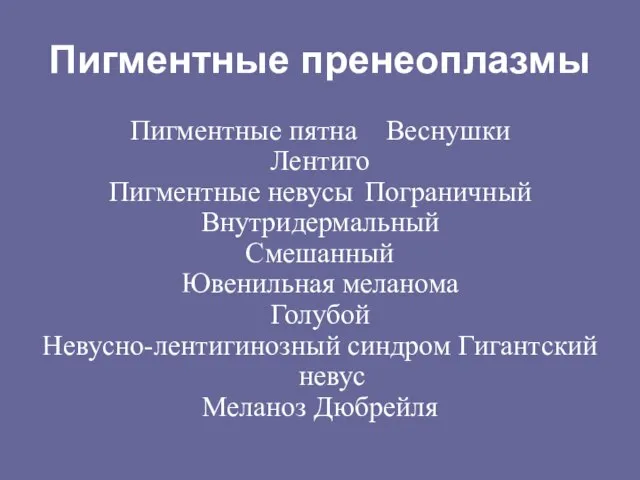 Пигментные пренеоплазмы

Пигментные пятна Веснушки
Лентиго
Пигментные невусы Пограничный
Внутридермальный
Смешанный
Ювенильная меланома
Голубой
Невусно-лентигинозный синдром Гигантский невус
Меланоз Дюбрейля